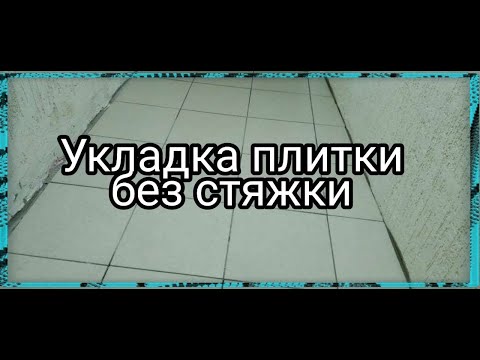 Укладка плитки без стяжки